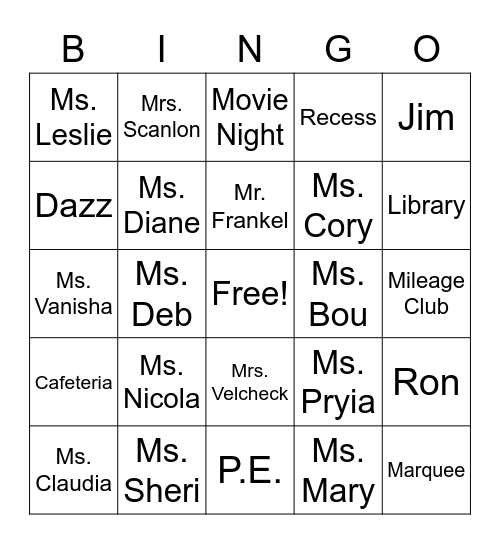 | B | I | N | G | O |
|---|---|---|---|---|
| Ms. Leslie | Mrs. Scanlon | Movie Night | Recess | Jim |
| Dazz | Ms. Diane | Mr. Frankel | Ms. Cory | Library |
| Ms. Vanisha | Ms. Deb | Free! | Ms. Bou | Mileage Club |
| Cafeteria | Ms. Nicola | Mrs. Velcheck | Ms. Pryia | Ron |
| Ms. Claudia | Ms. Sheri | P.E. | Ms. Mary | Marquee |